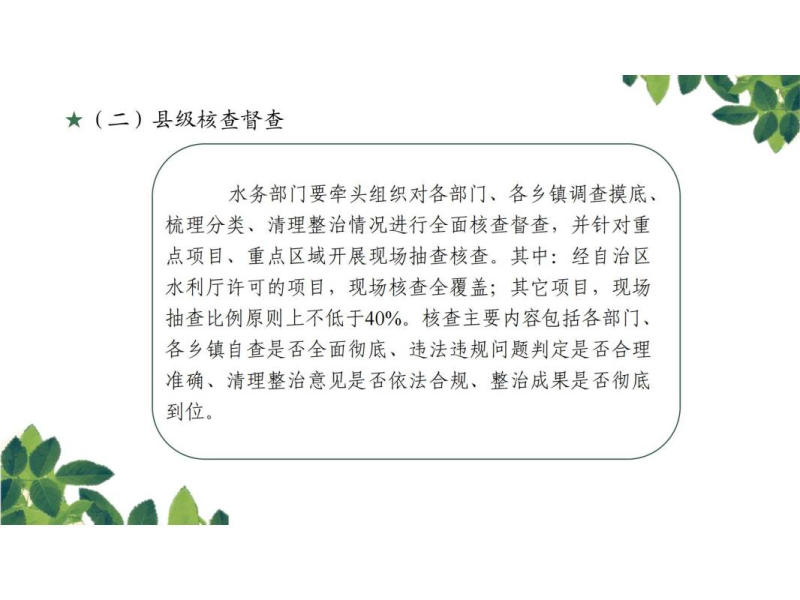 ★（二）县级核查督查

水务部门要牵头组织对各部门、各乡镇调查摸底、梳理分类、清理整治情况进行全面核查督查，并针对重点项目、重点区域开展现场抽查核查。其中：经自治区水利厅许可的项目，现场核查全覆盖；其它项目，现场抽查比例原则上不低于40%。核查主要内容包括各部门、各乡镇自查是否全面彻底、违法违规问题判定是否合理准确、清理整治意见是否依法合规、整治成果是否彻底到位。